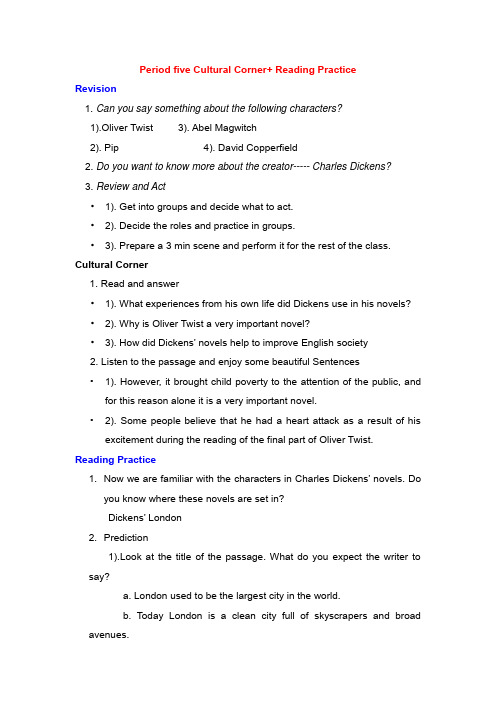 Period five Cultural Corner+ Reading Practice

Revision

1. Can you say something about the following characters?

1).Oliver Twist 3). Abel Magwitch

2). Pip 4). David Copperfield

2. Do you want to know more about the creator----- Charles Dickens?

3. Review and Act

• 1). Get into groups and decide what to act.

• 2). Decide the roles and practice in groups.

• 3). Prepare a 3 min scene and perform it for the rest of the class.

Cultural Corner

1. Read and answer

• 1). What experiences from his own life did Dickens use in his novels?

• 2). Why is Oliver Twist a very important novel?

• 3). How did Dickens' novels help to improve English society

2. Listen to the passage and enjoy some beautiful Sentences

• 1). However, it brought child poverty to the attention of the public, and for this reason alone it is a very important novel.

• 2). Some people believe that he had a heart attack as a result of his excitement during the reading of the final part of Oliver Twist.

Reading Practice

1. Now we are familiar with the characters in Charles Dickens' novels. Do you know where these novels are set in?

Dickens' London

2. Prediction

1).Look at the title of the passage. What do you expect the writer to say?

a. London used to be the largest city in the world.

b. Today London is a clean city full of skyscrapers and broad avenues.